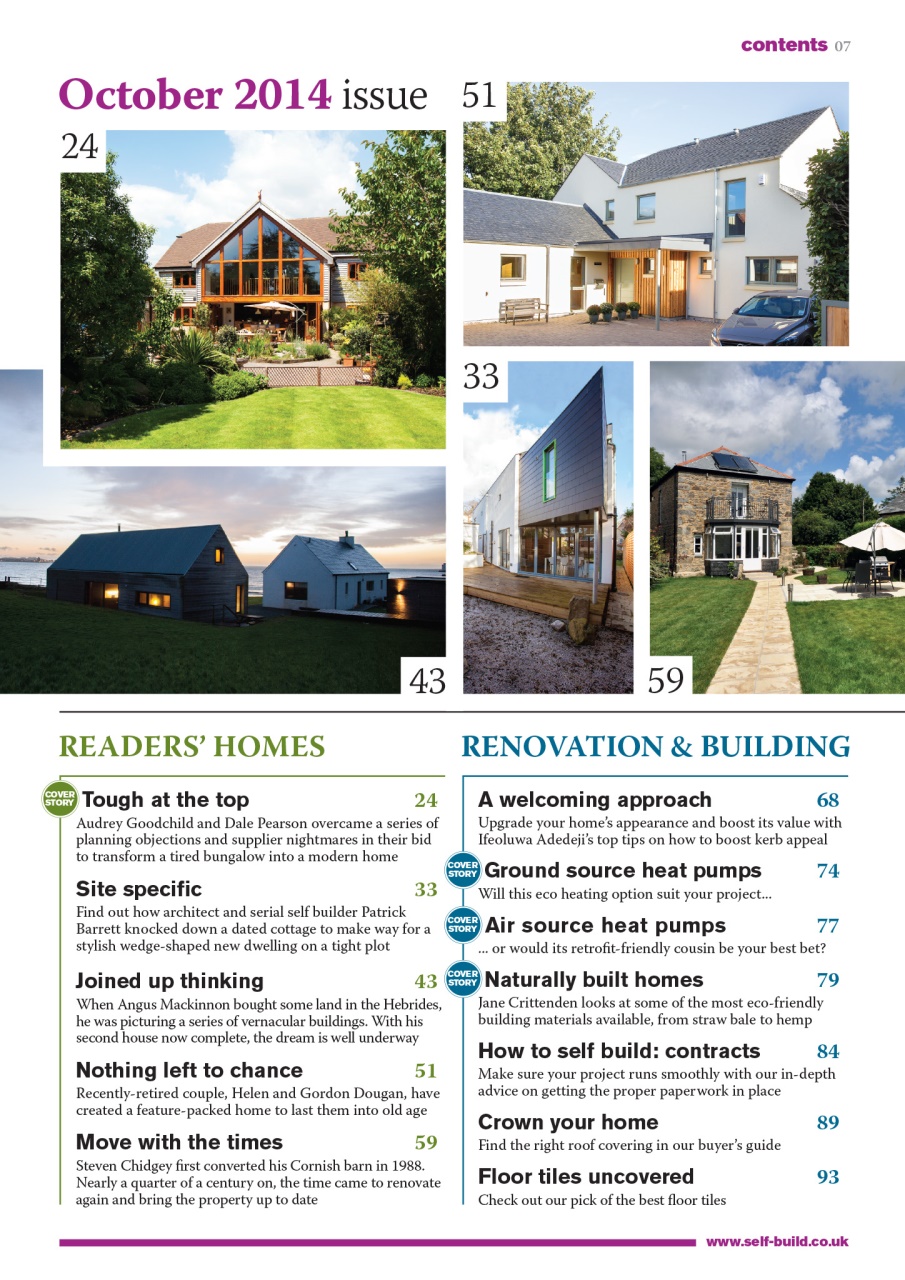 contents 07

October 2014 issue

24

51

33

43

59

READERS' HOMES

COVER STORY Tough at the top 24
Audrey Goodchild and Dale Pearson overcame a series of planning objections and supplier nightmares in their bid to transform a tired bungalow into a modern home

Site specific 33
Find out how architect and serial self builder Patrick Barrett knocked down a dated cottage to make way for a stylish wedge-shaped new dwelling on a tight plot

Joined up thinking 43
When Angus Mackinnon bought some land in the Hebrides, he was picturing a series of vernacular buildings. With his second house now complete, the dream is well underway

Nothing left to chance 51
Recently-retired couple, Helen and Gordon Dougan, have created a feature-packed home to last them into old age

Move with the times 59
Steven Chidgey first converted his Cornish barn in 1988. Nearly a quarter of a century on, the time came to renovate again and bring the property up to date

RENOVATION & BUILDING

A welcoming approach 68
Upgrade your home's appearance and boost its value with Ifeoluwa Adedeji's top tips on how to boost kerb appeal

COVER STORY Ground source heat pumps 74
Will this eco heating option suit your project...

COVER STORY Air source heat pumps 77
... or would its retrofit-friendly cousin be your best bet?

COVER STORY Naturally built homes 79
Jane Crittenden looks at some of the most eco-friendly building materials available, from straw bale to hemp

How to self build: contracts 84
Make sure your project runs smoothly with our in-depth advice on getting the proper paperwork in place

Crown your home 89
Find the right roof covering in our buyer's guide

Floor tiles uncovered 93
Check out our pick of the best floor tiles

www.self-build.co.uk